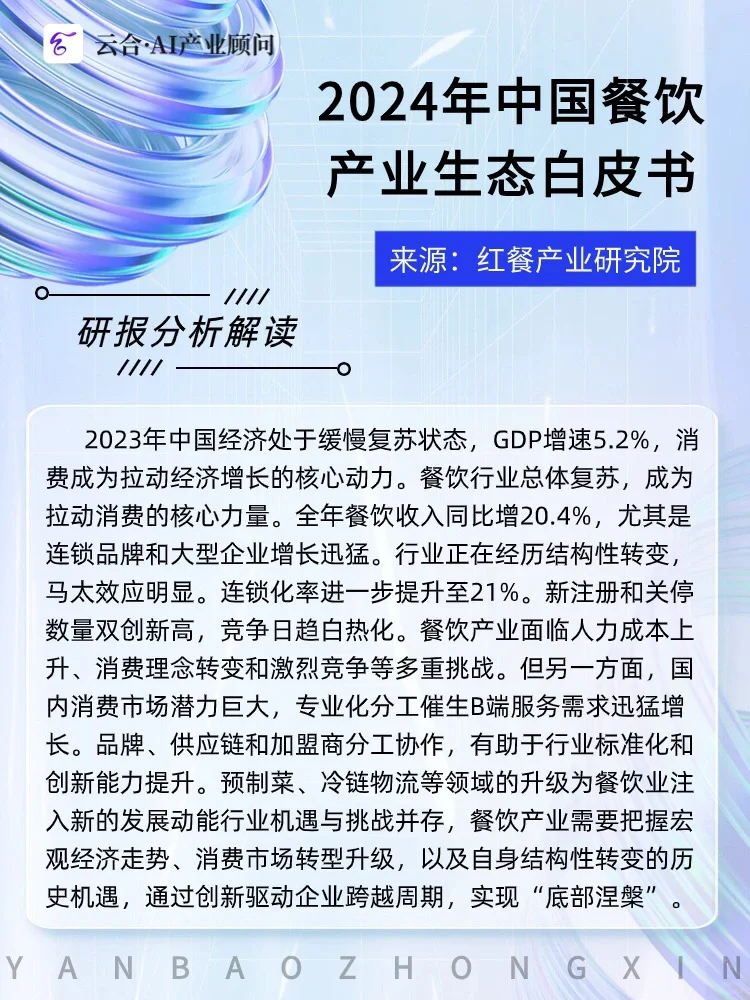 云合·AI产业顾问

2024年中国餐饮产业生态白皮书

来源：红餐产业研究院

研报分析解读

2023年中国经济处于缓慢复苏状态，GDP增速5.2%，消费成为拉动经济增长的核心动力。餐饮行业总体复苏，成为拉动消费的核心力量。全年餐饮收入同比增20.4%，尤其是连锁品牌和大型企业增长迅猛。行业正在经历结构性转变，马太效应明显。连锁化率进一步提升至21%。新注册和关停数量双创新高，竞争日趋白热化。餐饮产业面临人力成本上升、消费理念转变和激烈竞争等多重挑战。但另一方面，国内消费市场潜力巨大，专业化分工催生B端服务需求迅猛增长。品牌、供应链和加盟商分工协作，有助于行业标准化和创新能力提升。预制菜、冷链物流等领域的升级为餐饮业注入新的发展动能行业机遇与挑战并存，餐饮产业需要把握宏观经济走势、消费市场转型升级，以及自身结构性转变的历史机遇，通过创新驱动企业跨越周期，实现“底部涅槃”。

YANBAOZHONGXIN